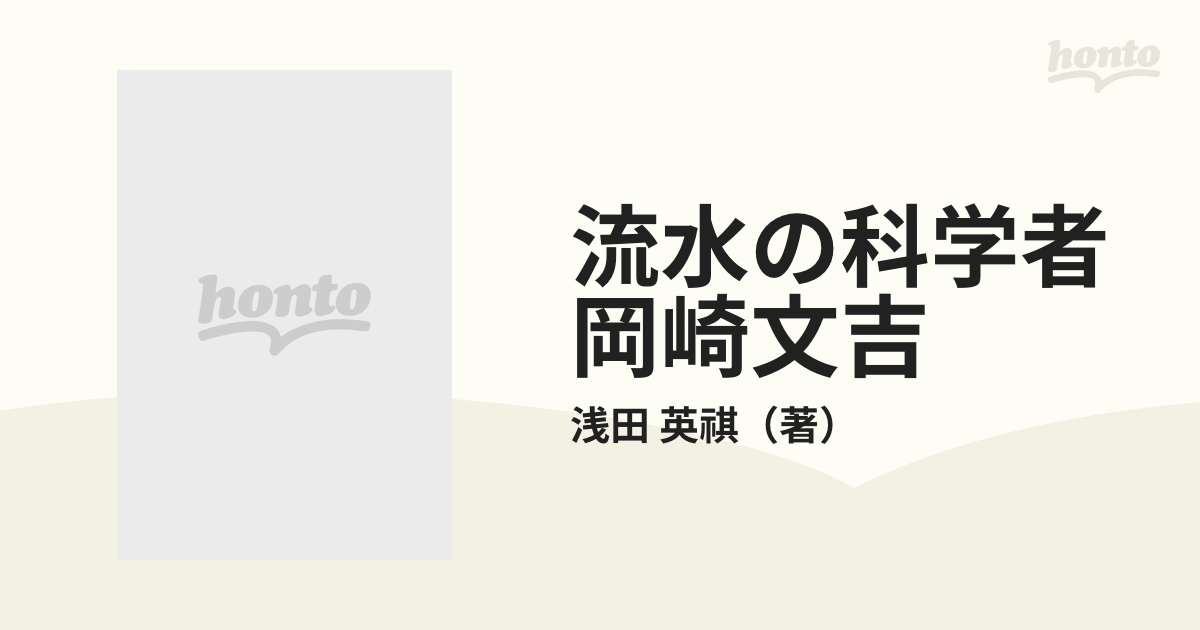 honto

honto

流水の科学者
岡崎文吉

浅田 英祺（著）